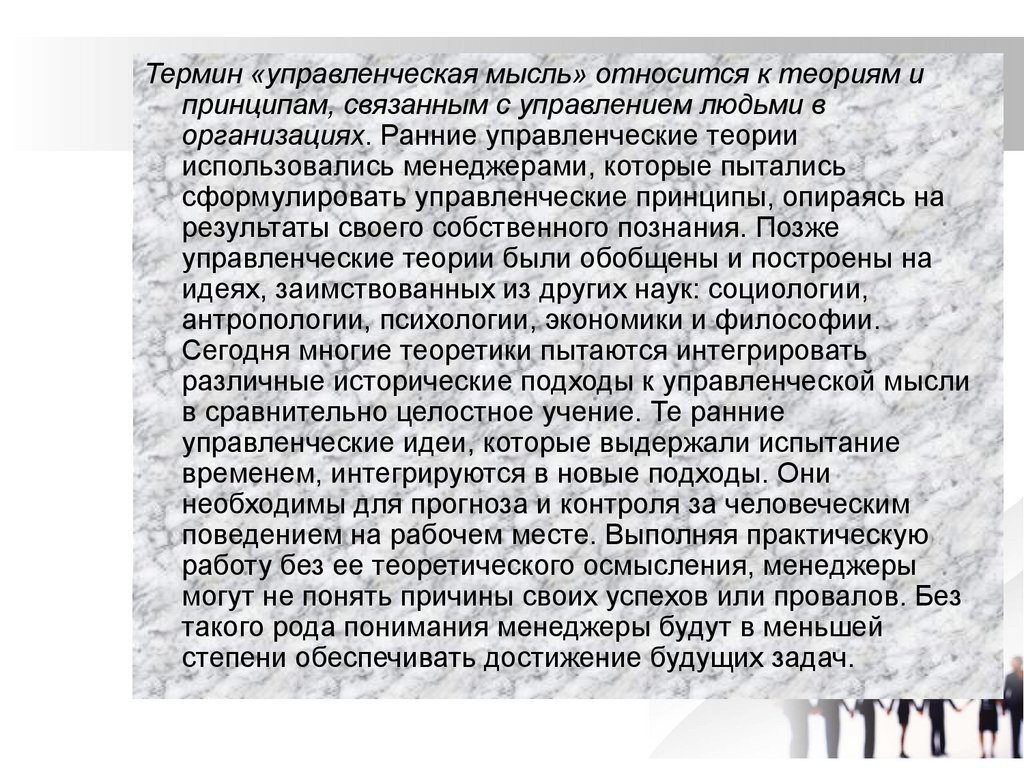 Термин «управленческая мысль» относится к теориям и принципам, связанным с управлением людьми в организациях. Ранние управленческие теории использовались менеджерами, которые пытались сформулировать управленческие принципы, опираясь на результаты своего собственного познания. Позже управленческие теории были обобщены и построены на идеях, заимствованных из других наук: социологии, антропологии, психологии, экономики и философии. Сегодня многие теоретики пытаются интегрировать различные исторические подходы к управленческой мысли в сравнительно целостное учение. Те ранние управленческие идеи, которые выдержали испытание временем, интегрируются в новые подходы. Они необходимы для прогноза и контроля за человеческим поведением на рабочем месте. Выполняя практическую работу без ее теоретического осмысления, менеджеры могут не понять причины своих успехов или провалов. Без такого рода понимания менеджеры будут в меньшей степени обеспечивать достижение будущих задач.